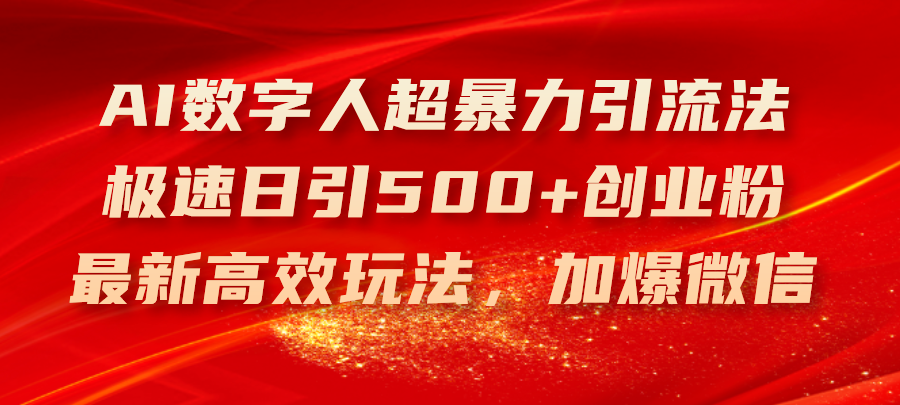 AI数字人超暴力引流法
极速日引500+创业粉
最新高效玩法，加爆微信